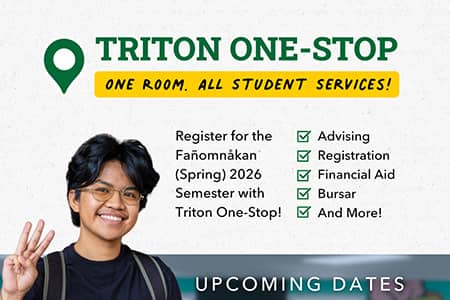 TRITON ONE-STOP

ONE ROOM. ALL STUDENT SERVICES!

Register for the Fañomnåkan (Spring) 2026 Semester with Triton One-Stop!

Advising
Registration
Financial Aid
Bursar
And More!

UPCOMING DATES